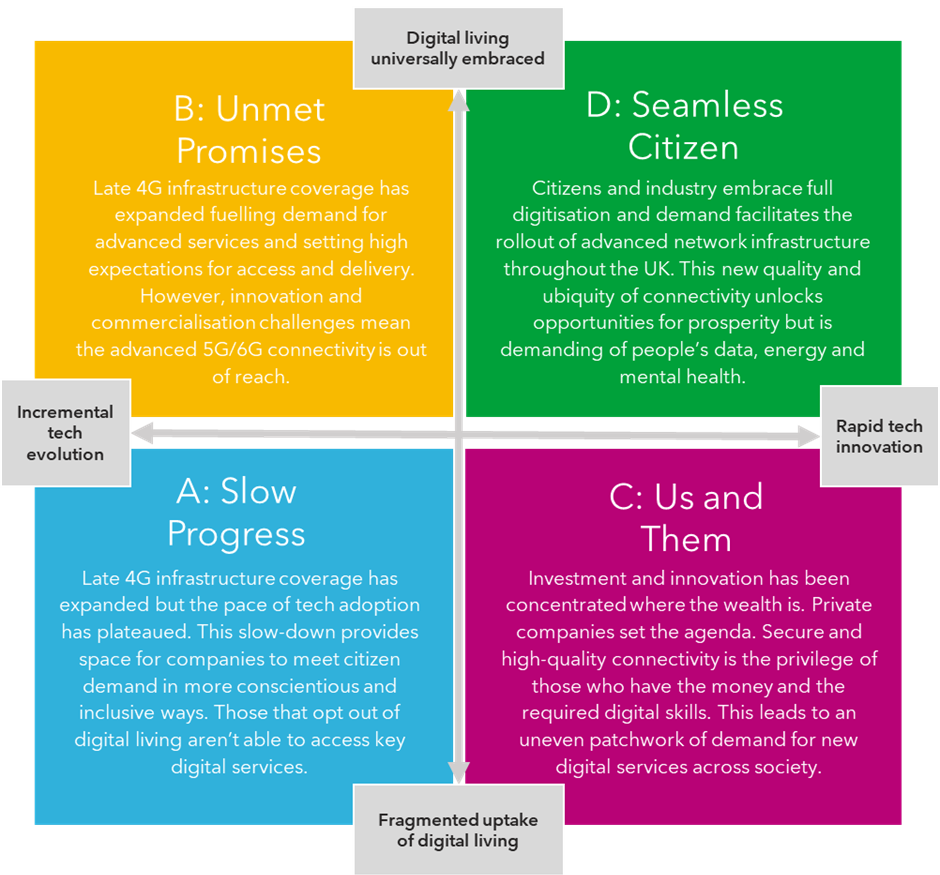 Digital living universally embraced

B: Unmet Promises

Late 4G infrastructure coverage has expanded fuelling demand for advanced services and setting high expectations for access and delivery. However, innovation and commercialisation challenges mean the advanced 5G/6G connectivity is out of reach.

D: Seamless Citizen

Citizens and industry embrace full digitisation and demand facilitates the rollout of advanced network infrastructure throughout the UK. This new quality and ubiquity of connectivity unlocks opportunities for prosperity but is demanding of people's data, energy and mental health.

Incremental tech evolution

Rapid tech innovation

A: Slow Progress

Late 4G infrastructure coverage has expanded but the pace of tech adoption has plateaued. This slow-down provides space for companies to meet citizen demand in more conscientious and inclusive ways. Those that opt out of digital living aren't able to access key digital services.

C: Us and Them

Investment and innovation has been concentrated where the wealth is. Private companies set the agenda. Secure and high-quality connectivity is the privilege of those who have the money and the required digital skills. This leads to an uneven patchwork of demand for new digital services across society.

Fragmented uptake of digital living